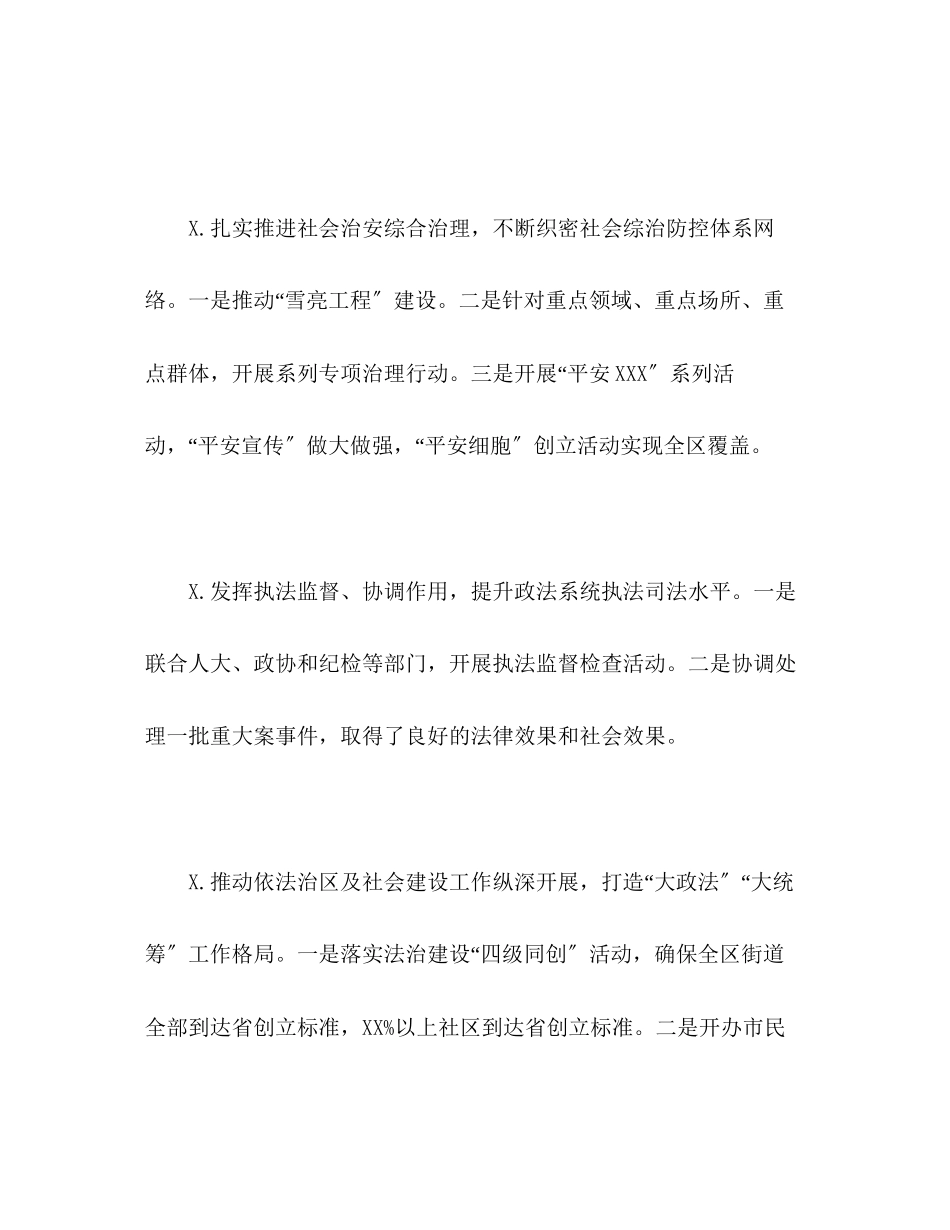 X.扎实推进社会治安综合治理，不断织密社会综治防控体系网络。一是推动“雪亮工程″建设。二是针对重点领域、重点场所、重点群体，开展系列专项治理行动。三是开展“平安XXX″系列活动，“平安宣传″做大做强，“平安细胞″创立活动实现全区覆盖。

X.发挥执法监督、协调作用，提升政法系统执法司法水平。一是联合人大、政协和纪检等部门，开展执法监督检查活动。二是协调处理一批重大案事件，取得了良好的法律效果和社会效果。

X.推动依法治区及社会建设工作纵深开展，打造“大政法″“大统筹″工作格局。一是落实法治建设“四级同创″活动，确保全区街道全部到达省创立标准，XX%以上社区到达省创立标准。二是开办市民